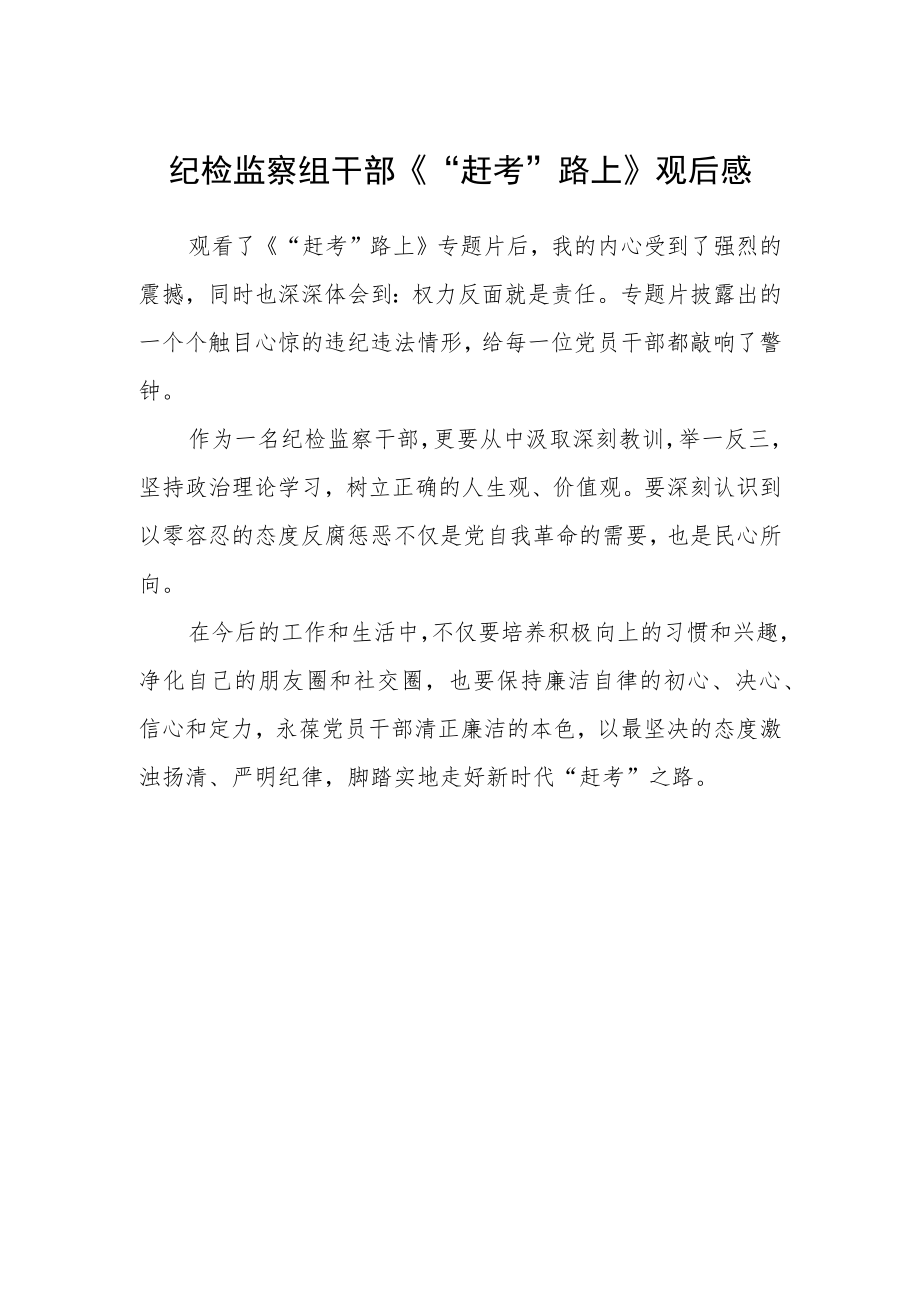 纪检监察组干部《“赶考”路上》观后感

观看了《“赶考”路上》专题片后，我的内心受到了强烈的震撼，同时也深深体会到：权力反面就是责任。专题片披露出的一个个触目心惊的违纪违法情形，给每一位党员干部都敲响了警钟。

作为一名纪检监察干部，更要从中汲取深刻教训，举一反三，坚持政治理论学习，树立正确的人生观、价值观。要深刻认识到以零容忍的态度反腐惩恶不仅是党自我革命的需要，也是民心所向。

在今后的工作和生活中，不仅要培养积极向上的习惯和兴趣，净化自己的朋友圈和社交圈，也要保持廉洁自律的初心、决心、信心和定力，永葆党员干部清正廉洁的本色，以最坚决的态度激浊扬清、严明纪律，脚踏实地走好新时代“赶考”之路。